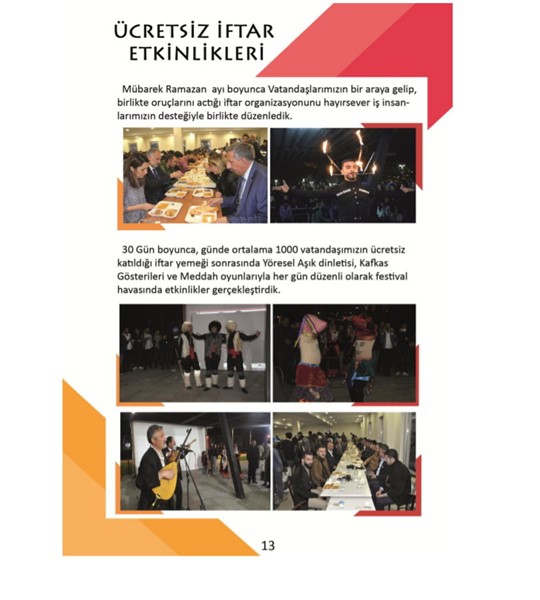 ÜCRETSİZ İFTAR ETKİNLİKLERİ

Mübarek Ramazan ayı boyunca Vatandaşlarımızın bir araya gelip, birlikte oruçlarını actığı iftar organizasyonunu hayırsever iş insanlarımızın desteğiyle birlikte düzenledik.

30 Gün boyunca, günde ortalama 1000 vatandaşımızın ücretsiz katıldığı iftar yemeği sonrasında Yöresel Aşık dinletisi, Kafkas Gösterileri ve Meddah oyunlarıyla her gün düzenli olarak festival havasında etkinlikler gerçekleştirdik.

13